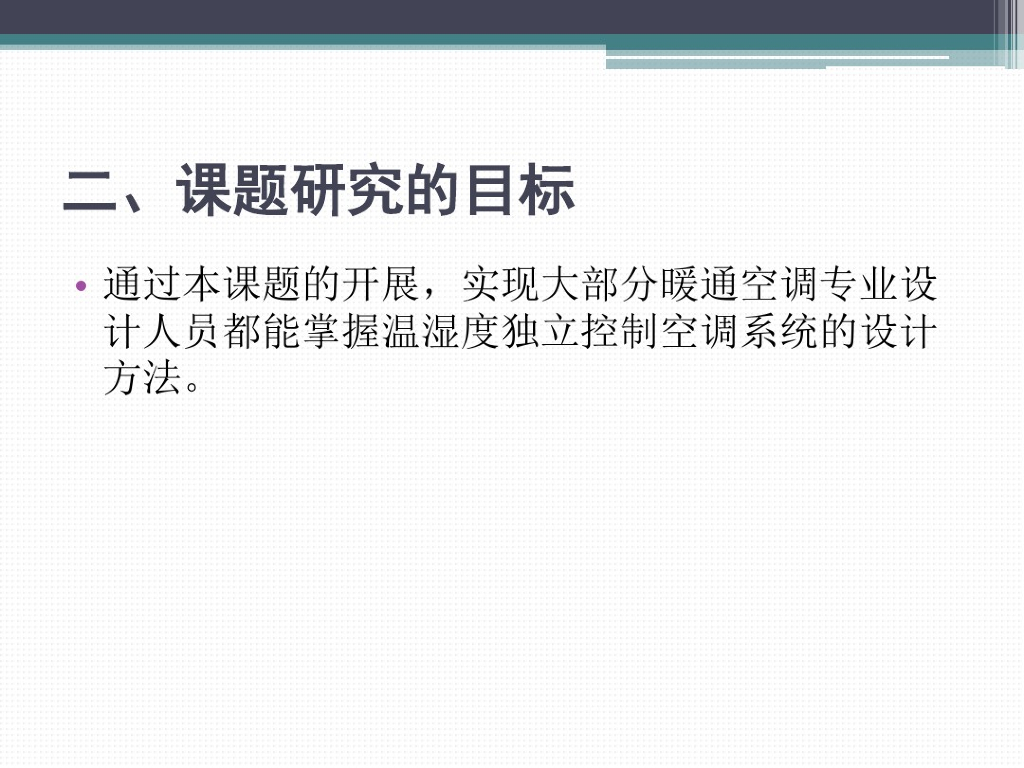 二、课题研究的目标

• 通过本课题的开展，实现大部分暖通空调专业设计人员都能掌握温湿度独立控制空调系统的设计方法。